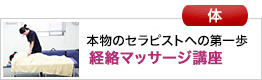 体

本物のセラピストへの第一歩
経絡マッサージ講座